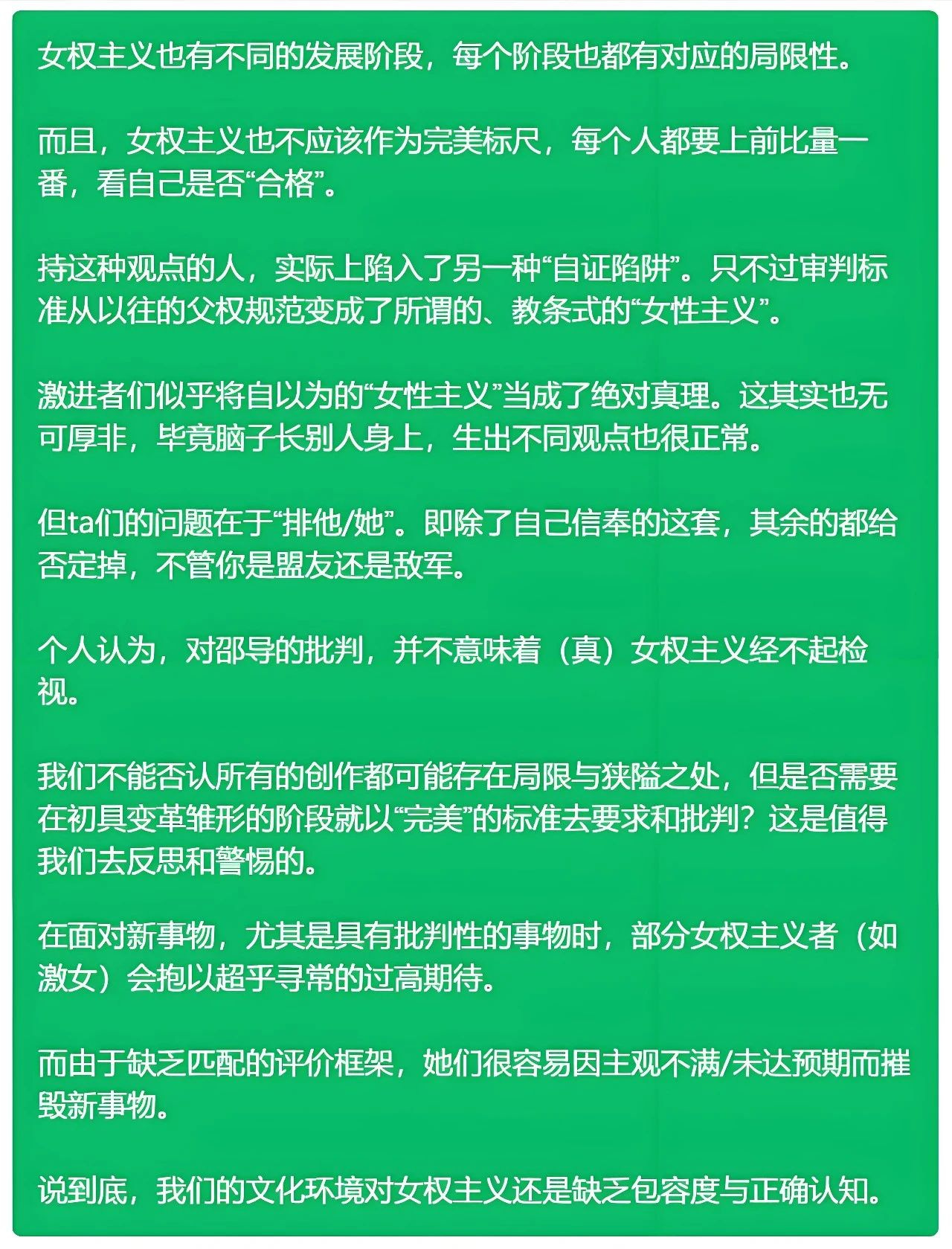 女权主义也有不同的发展阶段，每个阶段也都有对应的局限性。

而且，女权主义也不应该作为完美标尺，每个人都要上前比量一番，看自己是否“合格”。

持这种观点的人，实际上陷入了另一种“自证陷阱”。只不过审判标准从以往的父权规范变成了所谓的、教条式的“女性主义”。

激进者们似乎将自以为的“女性主义”当成了绝对真理。这其实也无可厚非，毕竟脑子长别人身上，生出不同观点也很正常。

但ta们的问题在于“排他/她”。即除了自己信奉的这套，其余的都给否定掉，不管你是盟友还是敌军。

个人认为，对邵导的批判，并不意味着（真）女权主义经不起检视。

我们不能否认所有的创作都可能存在局限与狭隘之处，但是否需要在初具变革雏形的阶段就以“完美”的标准去要求和批判？这是值得我们去反思和警惕的。

在面对新事物，尤其是具有批判性的事物时，部分女权主义者（如激女）会抱以超乎寻常的过高期待。

而由于缺乏匹配的评价框架，她们很容易因主观不满/未达预期而摧毁新事物。

说到底，我们的文化环境对女权主义还是缺乏包容度与正确认知。